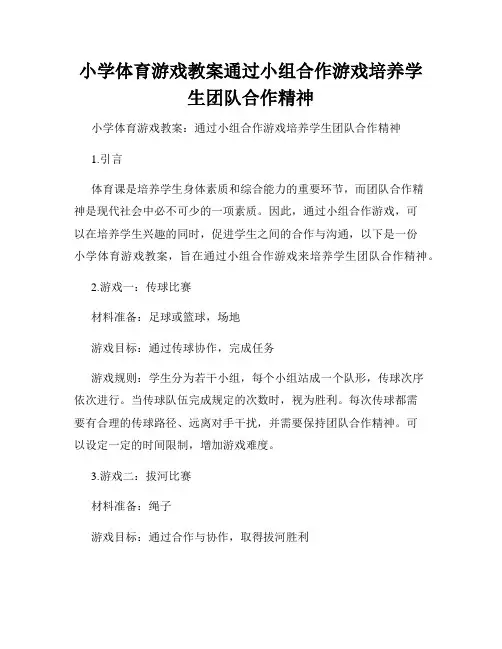 小学体育游戏教案通过小组合作游戏培养学生团队合作精神

小学体育游戏教案：通过小组合作游戏培养学生团队合作精神

1.引言

体育课是培养学生身体素质和综合能力的重要环节，而团队合作精神是现代社会中必不可少的一项素质。因此，通过小组合作游戏，可以在培养学生兴趣的同时，促进学生之间的合作与沟通，以下是一份小学体育游戏教案，旨在通过小组合作游戏来培养学生团队合作精神。

2.游戏一：传球比赛

材料准备：足球或篮球，场地

游戏目标：通过传球协作，完成任务

游戏规则：学生分为若干小组，每个小组站成一个队形，传球次序依次进行。当传球队伍完成规定的次数时，视为胜利。每次传球都需要有合理的传球路径、远离对手干扰，并需要保持团队合作精神。可以设定一定的时间限制，增加游戏难度。

3.游戏二：拔河比赛

材料准备：绳子

游戏目标：通过合作与协作，取得拔河胜利